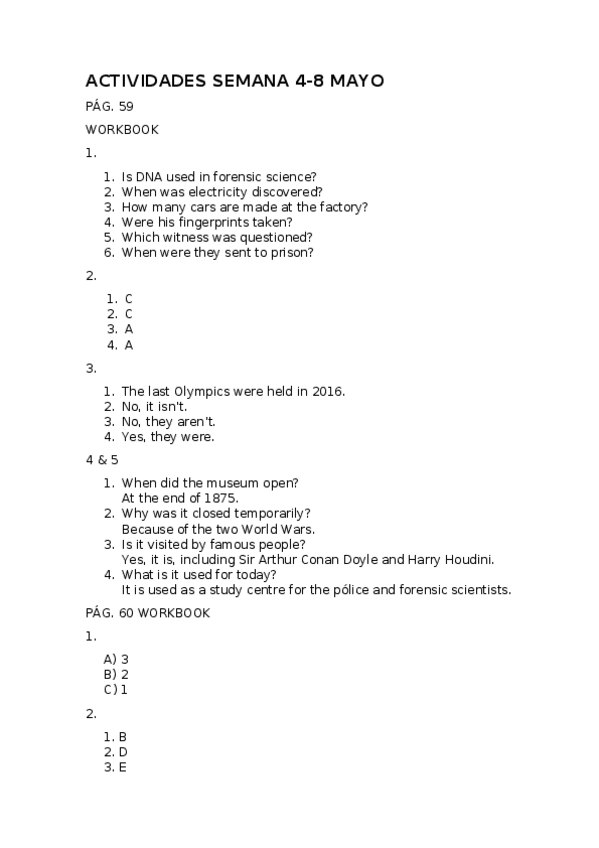 ACTIVIDADES SEMANA 4-8 MAYO

PÁG. 59

WORKBOOK

1.

1. Is DNA used in forensic science?
2. When was electricity discovered?
3. How many cars are made at the factory?
4. Were his fingerprints taken?
5. Which witness was questioned?
6. When were they sent to prison?

2.

1. C
2. C
3. A
4. A

3.

1. The last Olympics were held in 2016.
2. No, it isn't.
3. No, they aren't.
4. Yes, they were.

4 & 5

1. When did the museum open?
At the end of 1875.
2. Why was it closed temporarily?
Because of the two World Wars.
3. Is it visited by famous people?
Yes, it is, including Sir Arthur Conan Doyle and Harry Houdini.
4. What is it used for today?
It is used as a study centre for the pólice and forensic scientists.

PÁG. 60 WORKBOOK

1.

A) 3
B) 2
C) 1

2.

1. B
2. D
3. E